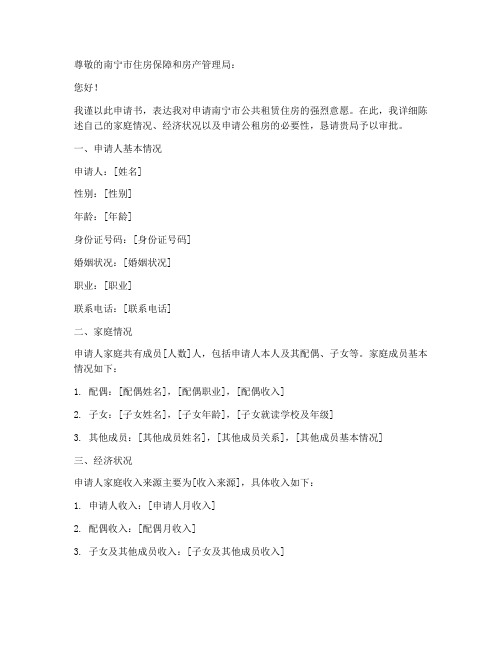 尊敬的南宁市住房保障和房产管理局：

您好！

我谨以此申请书，表达我对申请南宁市公共租赁住房的强烈意愿。在此，我详细陈述自己的家庭情况、经济状况以及申请公租房的必要性，恳请贵局予以审批。

一、申请人基本情况

申请人：[姓名]

性别：[性别]

年龄：[年龄]

身份证号码：[身份证号码]

婚姻状况：[婚姻状况]

职业：[职业]

联系电话：[联系电话]

二、家庭情况

申请人家庭共有成员[人数]人，包括申请人本人及其配偶、子女等。家庭成员基本情况如下：

1. 配偶：[配偶姓名]，[配偶职业]，[配偶收入]

2. 子女：[子女姓名]，[子女年龄]，[子女就读学校及年级]

3. 其他成员：[其他成员姓名]，[其他成员关系]，[其他成员基本情况]

三、经济状况

申请人家庭收入来源主要为[收入来源]，具体收入如下：

1. 申请人收入：[申请人月收入]

2. 配偶收入：[配偶月收入]

3. 子女及其他成员收入：[子女及其他成员收入]